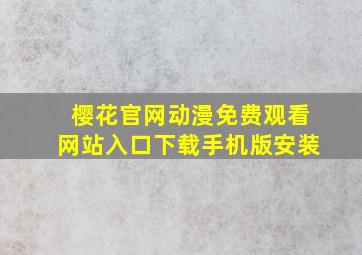 樱花官网动漫免费观看
网站入口下载手机版安装